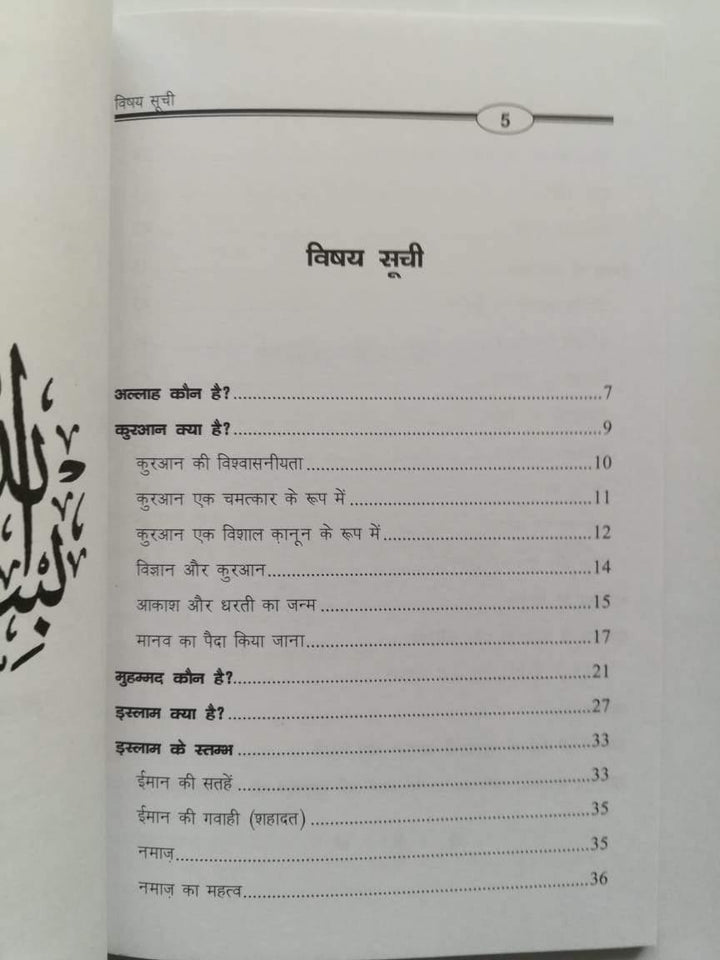 विषय सूची

5

विषय सूची

अल्लाह कौन है? 7

कुरआन क्या है? 9

कुरआन की विश्वासनीयता 10

कुरआन एक चमत्कार के रूप में 11

कुरआन एक विशाल क़ानून के रूप में 12

विज्ञान और कुरआन 14

आकाश और धरती का जन्म 15

मानव का पैदा किया जाना 17

मुहम्मद कौन है? 21

इस्लाम क्या है? 27

इस्लाम के स्तम्भ 33

ईमान की सतहें 33

ईमान की गवाही (शहादत) 35

नमाज़ 35

नमाज़ का महत्व 36